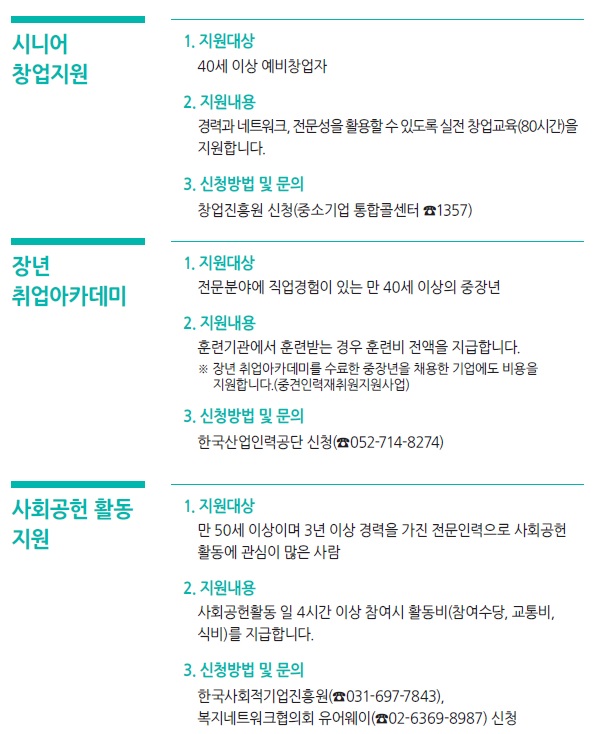 시니어
창업지원

1. 지원대상
40세 이상 예비창업자

2. 지원내용
경력과 네트워크, 전문성을 활용할 수 있도록 실전 창업교육(80시간)을 지원합니다.

3. 신청방법 및 문의
창업진흥원 신청(중소기업 통합콜센터 ☎1357)

장년
취업아카데미

1. 지원대상
전문분야에 직업경험이 있는 만 40세 이상의 중장년

2. 지원내용
훈련기관에서 훈련받는 경우 훈련비 전액을 지급합니다.
※ 장년 취업아카데미를 수료한 중장년을 채용한 기업에도 비용을 지원합니다.(중견인력재취원지원사업)

3. 신청방법 및 문의
한국산업인력공단 신청(☎052-714-8274)

사회공헌 활동
지원

1. 지원대상
만 50세 이상이며 3년 이상 경력을 가진 전문인력으로 사회공헌 활동에 관심이 많은 사람

2. 지원내용
사회공헌활동 일 4시간 이상 참여시 활동비(참여수당, 교통비, 식비)를 지급합니다.

3. 신청방법 및 문의
한국사회적기업진흥원(☎031-697-7843),
복지네트워크협의회 유어웨이(☎02-6369-8987) 신청